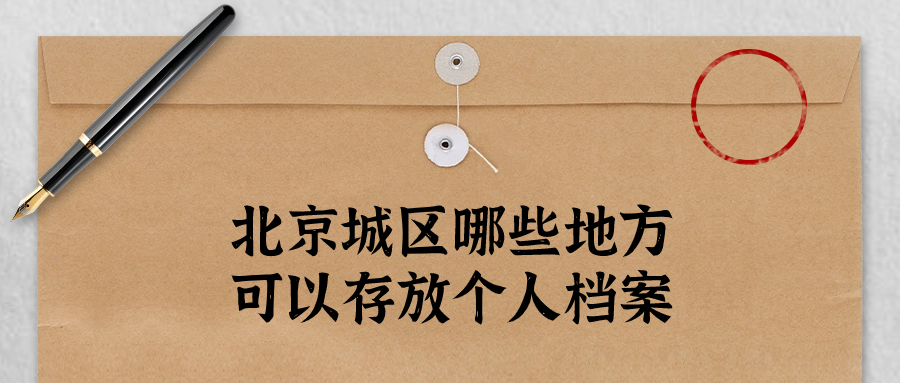 北京城区哪些地方
可以存放个人档案